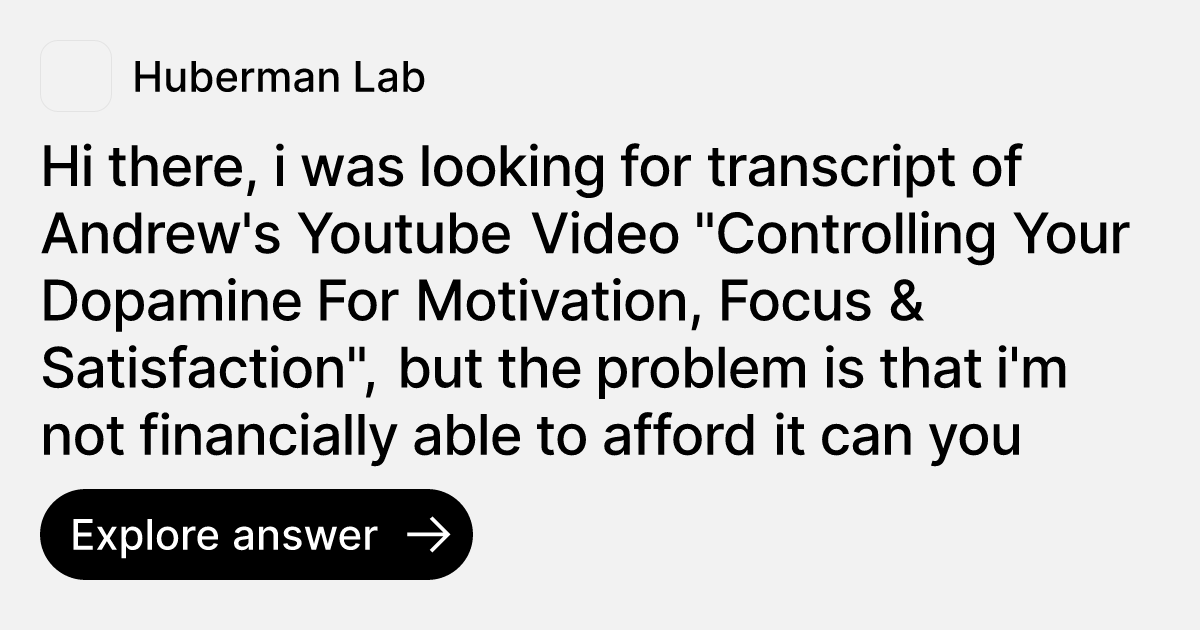 Huberman Lab

Hi there, i was looking for transcript of Andrew's Youtube Video "Controlling Your Dopamine For Motivation, Focus & Satisfaction", but the problem is that i'm not financially able to afford it can you

Explore answer →